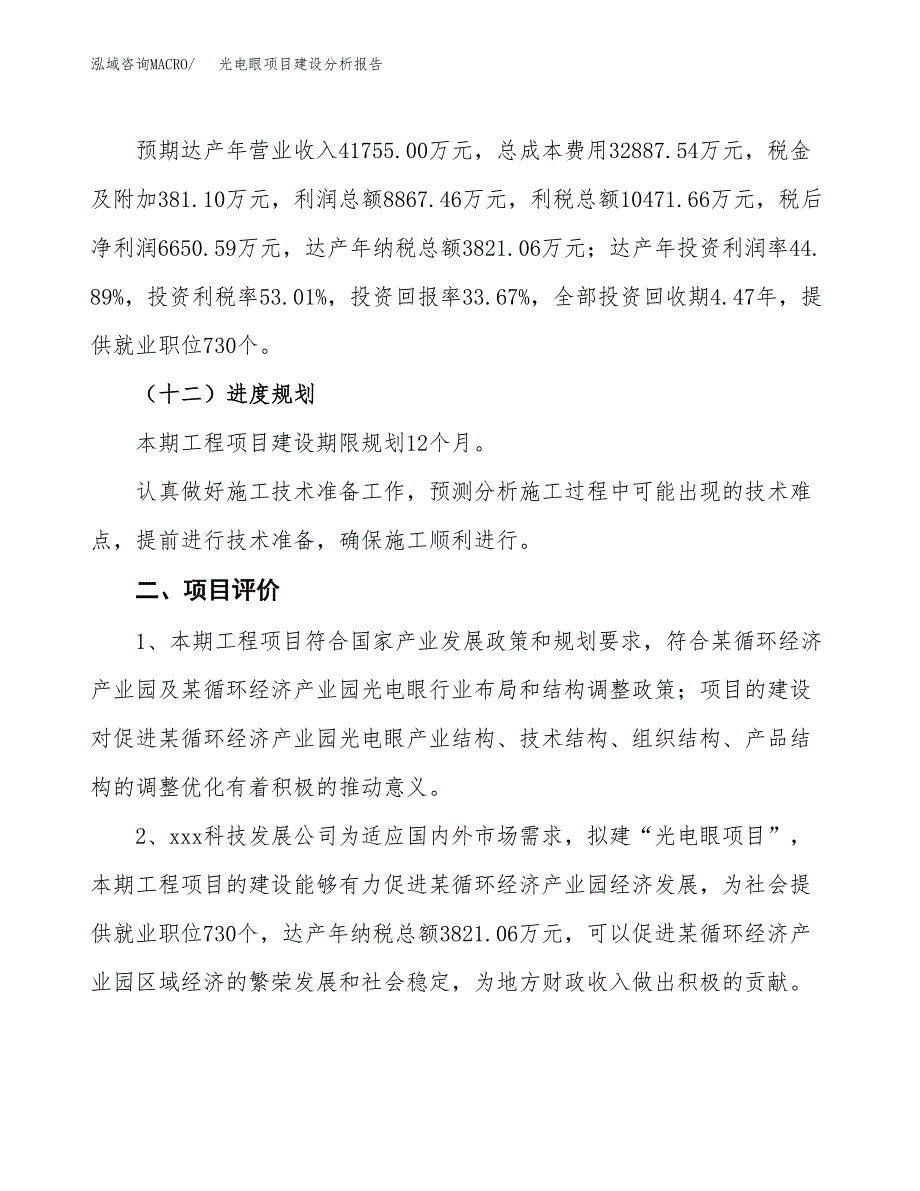 泓域咨询MACRO/ 光电眼项目建设分析报告

预期达产年营业收入41755.00万元，总成本费用32887.54万元，税金及附加381.10万元，利润总额8867.46万元，利税总额10471.66万元，税后净利润6650.59万元，达产年纳税总额3821.06万元；达产年投资利润率44.89%，投资利税率53.01%，投资回报率33.67%，全部投资回收期4.47年，提供就业职位730个。

（十二）进度规划

本期工程项目建设期限规划12个月。

认真做好施工技术准备工作，预测分析施工过程中可能出现的技术难点，提前进行技术准备，确保施工顺利进行。

二、项目评价

1、本期工程项目符合国家产业发展政策和规划要求，符合某循环经济产业园及某循环经济产业园光电眼行业布局和结构调整政策；项目的建设对促进某循环经济产业园光电眼产业结构、技术结构、组织结构、产品结构的调整优化有着积极的推动意义。

2、xxx科技发展公司为适应国内外市场需求，拟建“光电眼项目”，本期工程项目的建设能够有力促进某循环经济产业园经济发展，为社会提供就业职位730个，达产年纳税总额3821.06万元，可以促进某循环经济产业园区域经济的繁荣发展和社会稳定，为地方财政收入做出积极的贡献。